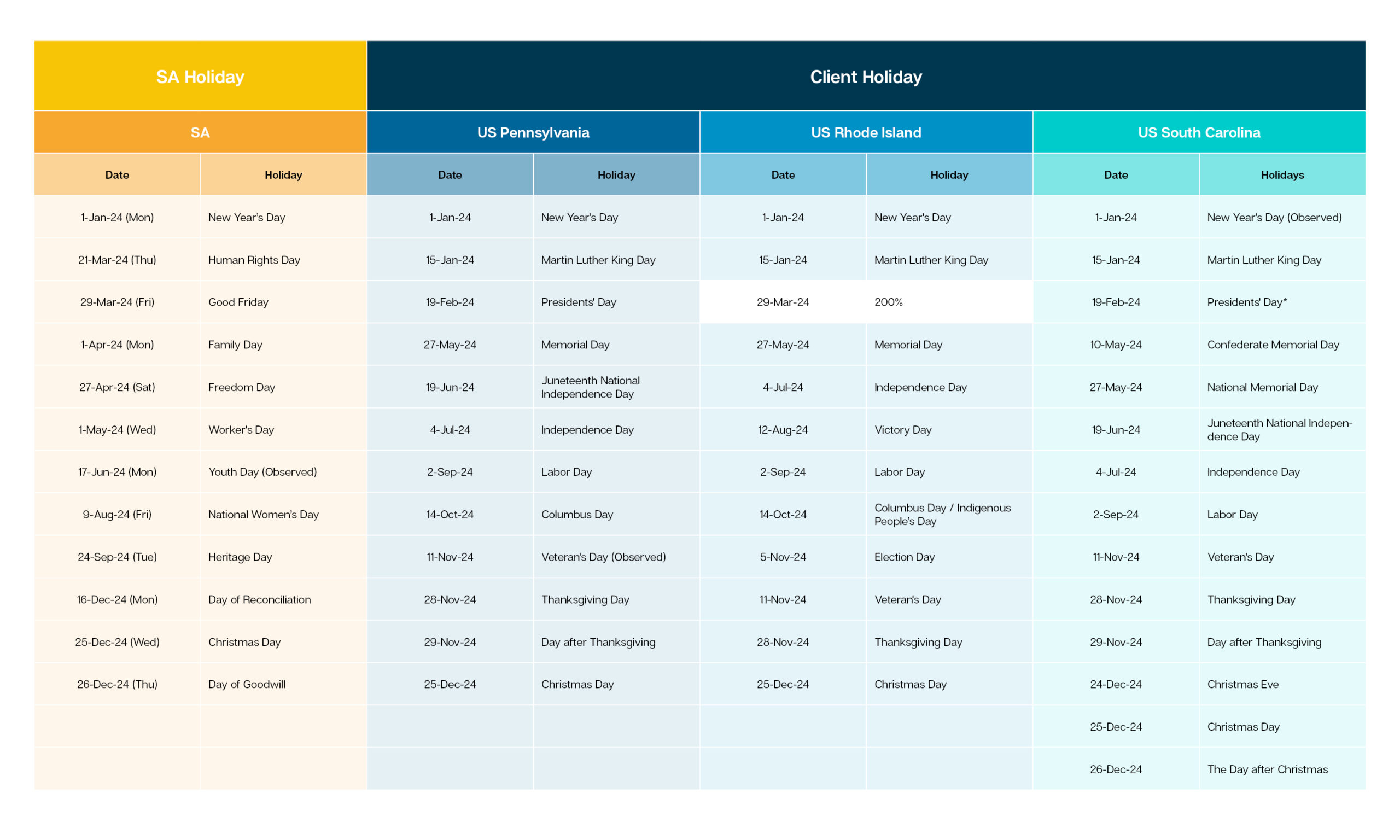 | SA Holiday | | Client Holiday | | | | | |
|---|---|---|---|---|---|---|---|
| SA | | US Pennsylvania | | US Rhode Island | | US South Carolina | |
| Date | Holiday | Date | Holiday | Date | Holiday | Date | Holidays |
| 1-Jan-24 (Mon) | New Year's Day | 1-Jan-24 | New Year's Day | 1-Jan-24 | New Year's Day | 1-Jan-24 | New Year's Day (Observed) |
| 21-Mar-24 (Thu) | Human Rights Day | 15-Jan-24 | Martin Luther King Day | 15-Jan-24 | Martin Luther King Day | 15-Jan-24 | Martin Luther King Day |
| 29-Mar-24 (Fri) | Good Friday | 19-Feb-24 | Presidents' Day | 29-Mar-24 | 200% | 19-Feb-24 | Presidents' Day* |
| 1-Apr-24 (Mon) | Family Day | 27-May-24 | Memorial Day | 27-May-24 | Memorial Day | 10-May-24 | Confederate Memorial Day |
| 27-Apr-24 (Sat) | Freedom Day | 19-Jun-24 | Juneteenth National Independence Day | 4-Jul-24 | Independence Day | 27-May-24 | National Memorial Day |
| 1-May-24 (Wed) | Worker's Day | 4-Jul-24 | Independence Day | 12-Aug-24 | Victory Day | 19-Jun-24 | Juneteenth National Independence Day |
| 17-Jun-24 (Mon) | Youth Day (Observed) | 2-Sep-24 | Labor Day | 2-Sep-24 | Labor Day | 4-Jul-24 | Independence Day |
| 9-Aug-24 (Fri) | National Women's Day | 14-Oct-24 | Columbus Day | 14-Oct-24 | Columbus Day / Indigenous People's Day | 2-Sep-24 | Labor Day |
| 24-Sep-24 (Tue) | Heritage Day | 11-Nov-24 | Veteran's Day (Observed) | 5-Nov-24 | Election Day | 11-Nov-24 | Veteran's Day |
| 16-Dec-24 (Mon) | Day of Reconciliation | 28-Nov-24 | Thanksgiving Day | 11-Nov-24 | Veteran's Day | 28-Nov-24 | Thanksgiving Day |
| 25-Dec-24 (Wed) | Christmas Day | 29-Nov-24 | Day after Thanksgiving | 28-Nov-24 | Thanksgiving Day | 29-Nov-24 | Day after Thanksgiving |
| 26-Dec-24 (Thu) | Day of Goodwill | 25-Dec-24 | Christmas Day | 25-Dec-24 | Christmas Day | 24-Dec-24 | Christmas Eve |
| | | | | | | 25-Dec-24 | Christmas Day |
| | | | | | | 26-Dec-24 | The Day after Christmas |